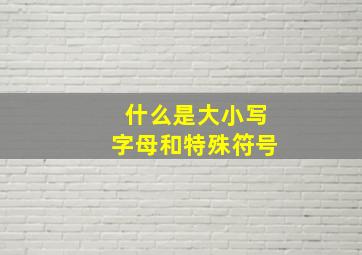 什么是大小写
字母和特殊符号